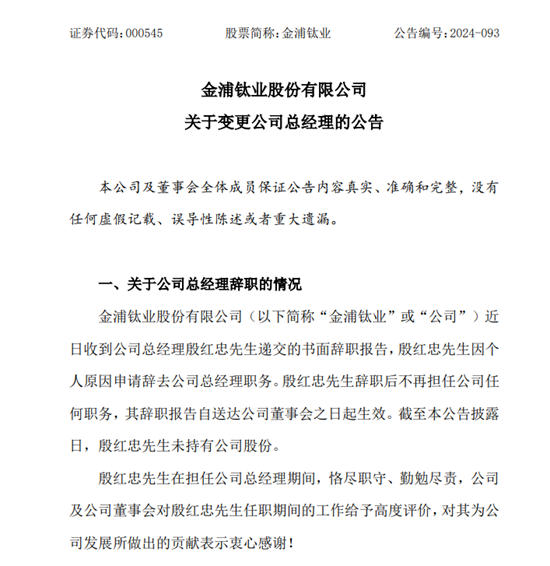 证券代码：000545　　　　股票简称：金浦钛业　　　　公告编号：2024-093

金浦钛业股份有限公司
关于变更公司总经理的公告

本公司及董事会全体成员保证公告内容真实、准确和完整，没有任何虚假记载、误导性陈述或者重大遗漏。

一、关于公司总经理辞职的情况

金浦钛业股份有限公司（以下简称“金浦钛业”或“公司”）近日收到公司总经理殷红忠先生递交的书面辞职报告，殷红忠先生因个人原因申请辞去公司总经理职务。殷红忠先生辞职后不再担任公司任何职务，其辞职报告自送达公司董事会之日起生效。截至本公告披露日，殷红忠先生未持有公司股份。

殷红忠先生在担任公司总经理期间，恪尽职守、勤勉尽责，公司及公司董事会对殷红忠先生任职期间的工作给予高度评价，对其为公司发展所做出的贡献表示衷心感谢！